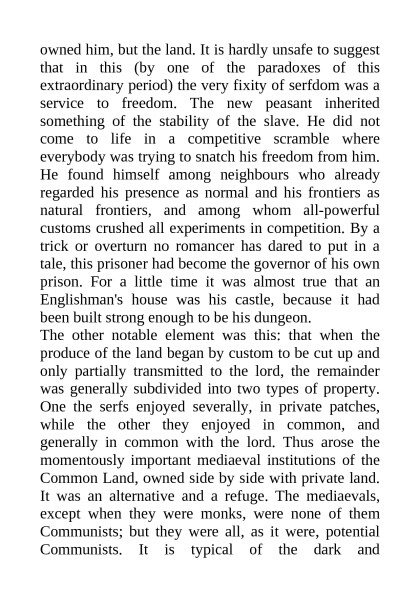 owned him, but the land. It is hardly unsafe to suggest that in this (by one of the paradoxes of this extraordinary period) the very fixity of serfdom was a service to freedom. The new peasant inherited something of the stability of the slave. He did not come to life in a competitive scramble where everybody was trying to snatch his freedom from him. He found himself among neighbours who already regarded his presence as normal and his frontiers as natural frontiers, and among whom all-powerful customs crushed all experiments in competition. By a trick or overturn no romancer has dared to put in a tale, this prisoner had become the governor of his own prison. For a little time it was almost true that an Englishman's house was his castle, because it had been built strong enough to be his dungeon.
The other notable element was this: that when the produce of the land began by custom to be cut up and only partially transmitted to the lord, the remainder was generally subdivided into two types of property. One the serfs enjoyed severally, in private patches, while the other they enjoyed in common, and generally in common with the lord. Thus arose the momentously important mediaeval institutions of the Common Land, owned side by side with private land. It was an alternative and a refuge. The mediaevals, except when they were monks, were none of them Communists; but they were all, as it were, potential Communists. It is typical of the dark and